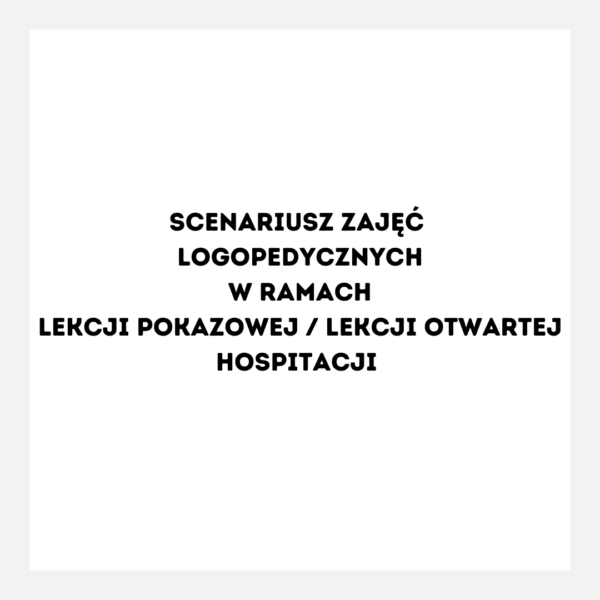 SCENARIUSZ ZAJĘĆ
LOGOPEDYCZNYCH
W RAMACH
LEKCJI POKAZOWEJ / LEKCJI OTWARTEJ
HOSPITACJI